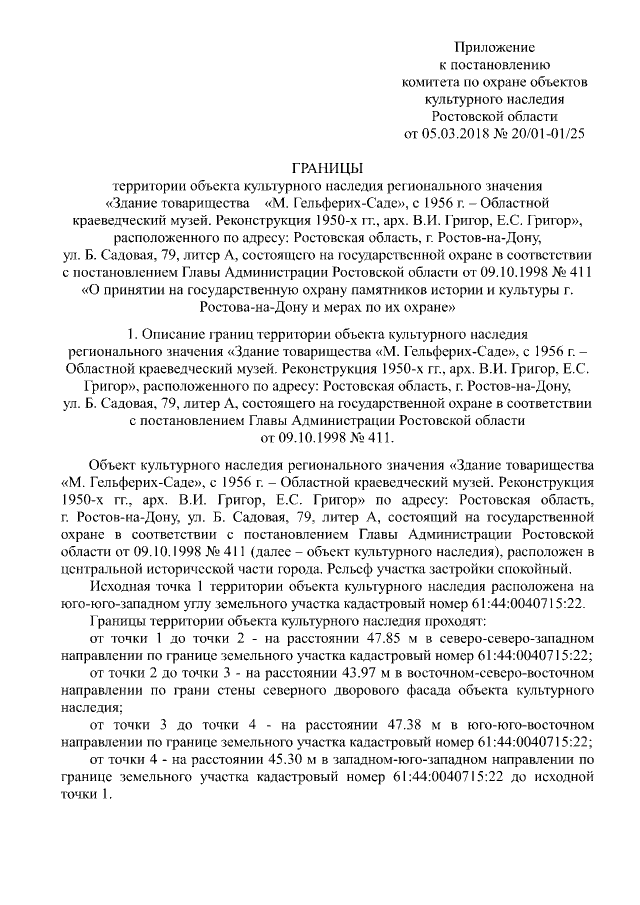 Приложение
к постановлению
комитета по охране объектов
культурного наследия
Ростовской области
от 05.03.2018 № 20/01-01/25

ГРАНИЦЫ
территории объекта культурного наследия регионального значения «Здание товарищества «М. Гельферих-Саде», с 1956 г. – Областной краеведческий музей. Реконструкция 1950-х гг., арх. В.И. Григор, Е.С. Григор», расположенного по адресу: Ростовская область, г. Ростов-на-Дону, ул. Б. Садовая, 79, литер А, состоящего на государственной охране в соответствии с постановлением Главы Администрации Ростовской области от 09.10.1998 № 411 «О принятии на государственную охрану памятников истории и культуры г. Ростова-на-Дону и мерах по их охране»

1. Описание границ территории объекта культурного наследия регионального значения «Здание товарищества «М. Гельферих-Саде», с 1956 г. – Областной краеведческий музей. Реконструкция 1950-х гг., арх. В.И. Григор, Е.С. Григор», расположенного по адресу: Ростовская область, г. Ростов-на-Дону, ул. Б. Садовая, 79, литер А, состоящего на государственной охране в соответствии с постановлением Главы Администрации Ростовской области от 09.10.1998 № 411.

Объект культурного наследия регионального значения «Здание товарищества «М. Гельферих-Саде», с 1956 г. – Областной краеведческий музей. Реконструкция 1950-х гг., арх. В.И. Григор, Е.С. Григор» по адресу: Ростовская область, г. Ростов-на-Дону, ул. Б. Садовая, 79, литер А, состоящий на государственной охране в соответствии с постановлением Главы Администрации Ростовской области от 09.10.1998 № 411 (далее – объект культурного наследия), расположен в центральной исторической части города. Рельеф участка застройки спокойный.

Исходная точка 1 территории объекта культурного наследия расположена на юго-юго-западном углу земельного участка кадастровый номер 61:44:0040715:22.

Границы территории объекта культурного наследия проходят:

от точки 1 до точки 2 - на расстоянии 47.85 м в северо-северо-западном направлении по границе земельного участка кадастровый номер 61:44:0040715:22;

от точки 2 до точки 3 - на расстоянии 43.97 м в восточном-северо-восточном направлении по грани стены северного дворового фасада объекта культурного наследия;

от точки 3 до точки 4 - на расстоянии 47.38 м в юго-юго-восточном направлении по границе земельного участка кадастровый номер 61:44:0040715:22;

от точки 4 - на расстоянии 45.30 м в западном-юго-западном направлении по границе земельного участка кадастровый номер 61:44:0040715:22 до исходной точки 1.